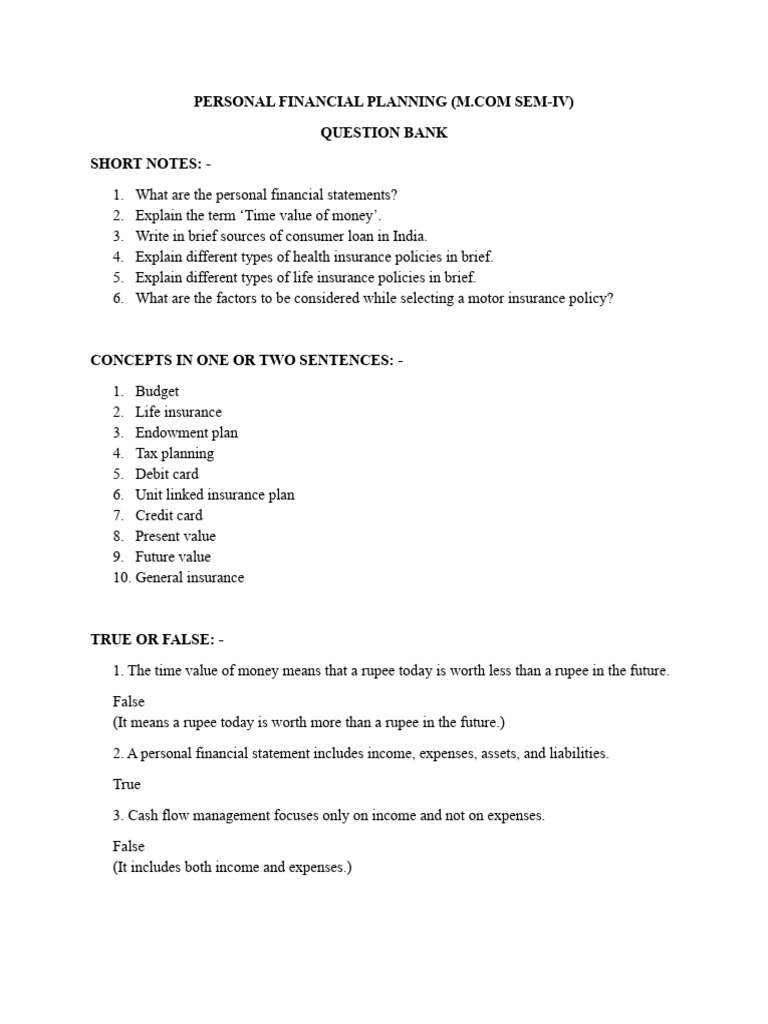 PERSONAL FINANCIAL PLANNING (M.COM SEM-IV)

QUESTION BANK

SHORT NOTES: -

1. What are the personal financial statements?
2. Explain the term ‘Time value of money’.
3. Write in brief sources of consumer loan in India.
4. Explain different types of health insurance policies in brief.
5. Explain different types of life insurance policies in brief.
6. What are the factors to be considered while selecting a motor insurance policy?

CONCEPTS IN ONE OR TWO SENTENCES: -

1. Budget
2. Life insurance
3. Endowment plan
4. Tax planning
5. Debit card
6. Unit linked insurance plan
7. Credit card
8. Present value
9. Future value
10. General insurance

TRUE OR FALSE: -

1. The time value of money means that a rupee today is worth less than a rupee in the future.

False
(It means a rupee today is worth more than a rupee in the future.)

2. A personal financial statement includes income, expenses, assets, and liabilities.

True

3. Cash flow management focuses only on income and not on expenses.

False
(It includes both income and expenses.)